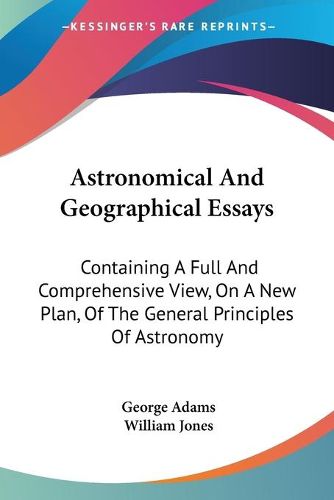 —KESSINGER'S RARE REPRINTS—

Astronomical And Geographical Essays

Containing A Full And Comprehensive View, On A New Plan, Of The General Principles Of Astronomy

George Adams
William Jones